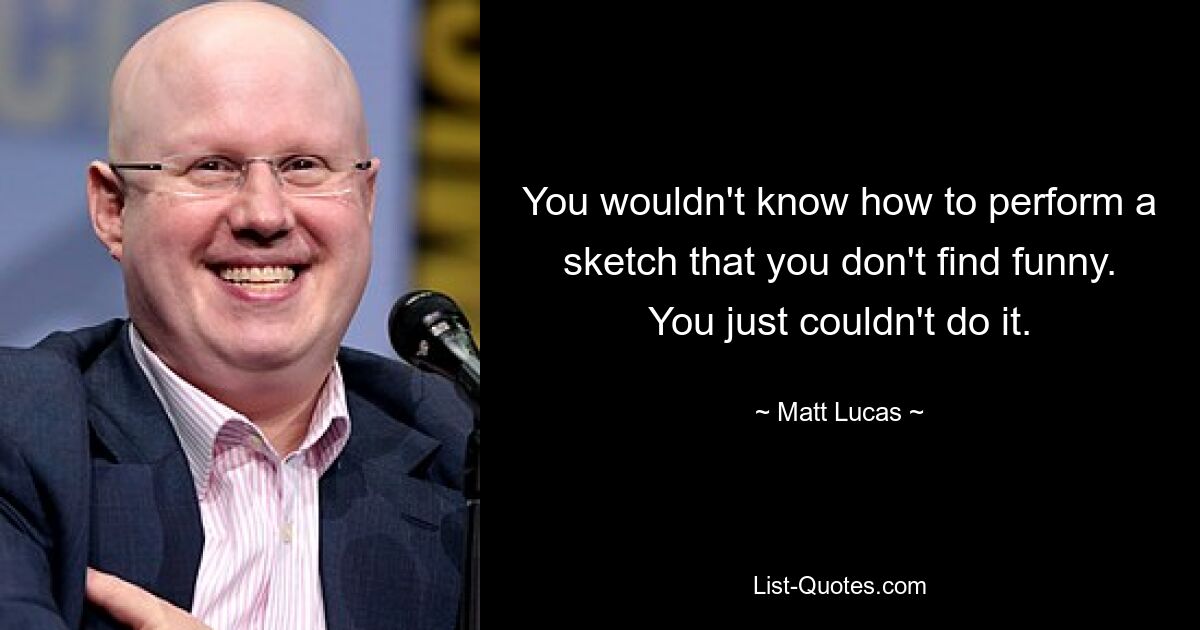 You wouldn't know how to perform a sketch that you don't find funny. You just couldn't do it.

~ Matt Lucas ~

List-Quotes.com